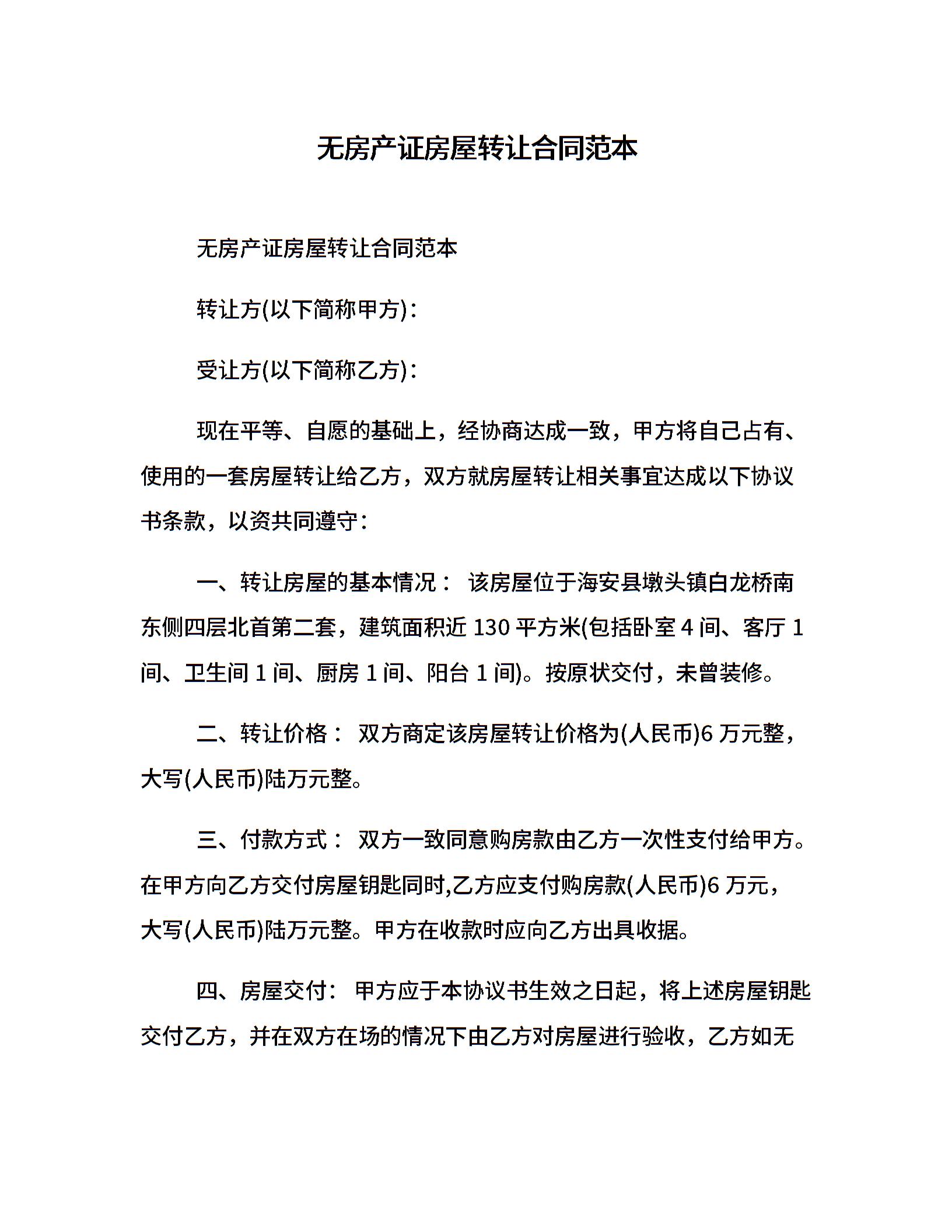 无房产证房屋转让合同范本

无房产证房屋转让合同范本

转让方(以下简称甲方)：

受让方(以下简称乙方)：

现在平等、自愿的基础上，经协商达成一致，甲方将自己占有、使用的一套房屋转让给乙方，双方就房屋转让相关事宜达成以下协议书条款，以资共同遵守：

一、转让房屋的基本情况： 该房屋位于海安县墩头镇白龙桥南东侧四层北首第二套，建筑面积近 130 平方米(包括卧室 4 间、客厅 1 间、卫生间 1 间、厨房 1 间、阳台 1 间)。按原状交付，未曾装修。

二、转让价格： 双方商定该房屋转让价格为(人民币)6 万元整，大写(人民币)陆万元整。

三、付款方式： 双方一致同意购房款由乙方一次性支付给甲方。在甲方向乙方交付房屋钥匙同时,乙方应支付购房款(人民币)6 万元，大写(人民币)陆万元整。甲方在收款时应向乙方出具收据。

四、房屋交付： 甲方应于本协议书生效之日起，将上述房屋钥匙交付乙方，并在双方在场的情况下由乙方对房屋进行验收，乙方如无